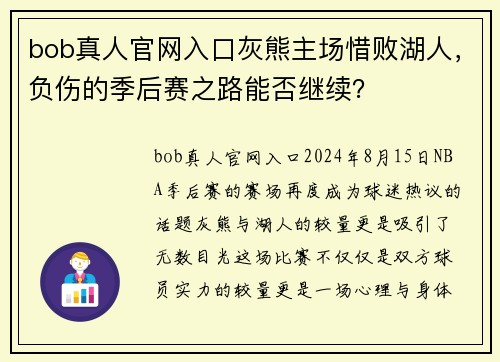 bob真人官网入口灰熊主场惜败湖人，负伤的季后赛之路能否继续？

bob真人官网入口2024年8月15日NBA季后赛的赛场再度成为球迷热议的话题灰熊与湖人的较量更是吸引了无数目光这场比赛不仅仅是双方球员实力的较量更是一场心理与身体